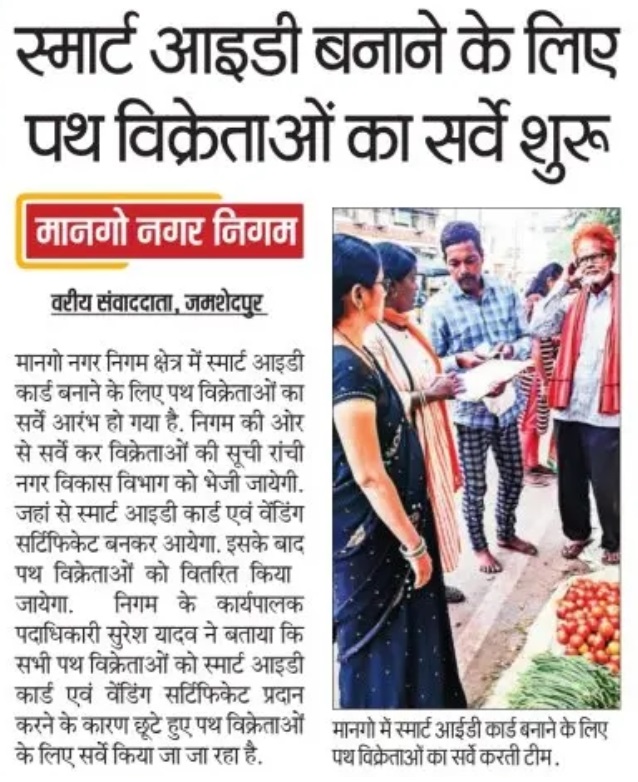 स्मार्ट आइडी बनाने के लिए पथ विक्रेताओं का सर्वे शुरू

मानगो नगर निगम

वरीय संवाददाता, जमशेदपुर

मानगो नगर निगम क्षेत्र में स्मार्ट आइडी कार्ड बनाने के लिए पथ विक्रेताओं का सर्वे आरंभ हो गया है. निगम की ओर से सर्वे कर विक्रेताओं की सूची रांची नगर विकास विभाग को भेजी जायेगी. जहां से स्मार्ट आइडी कार्ड एवं वेंडिंग सर्टिफिकेट बनकर आयेगा. इसके बाद पथ विक्रेताओं को वितरित किया जायेगा. निगम के कार्यपालक पदाधिकारी सुरेश यादव ने बताया कि सभी पथ विक्रेताओं को स्मार्ट आइडी कार्ड एवं वेंडिंग सर्टिफिकेट प्रदान करने के कारण छूटे हुए पथ विक्रेताओं के लिए सर्वे किया जा जा रहा है.

मानगो में स्मार्ट आईडी कार्ड बनाने के लिए पथ विक्रेताओं का सर्वे करती टीम.